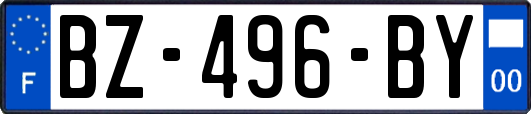 F

BZ-496-BY

00